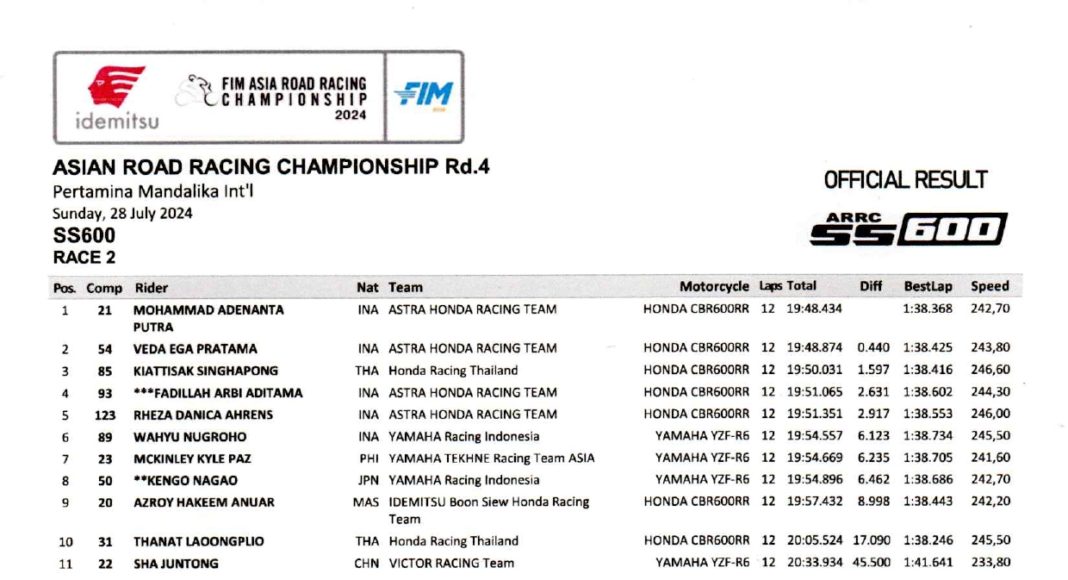 idemitsu

FIM ASIA ROAD RACING CHAMPIONSHIP 2024

FIM

ASIAN ROAD RACING CHAMPIONSHIP Rd.4
Pertamina Mandalika Int'l
Sunday, 28 July 2024
SS600
RACE 2

OFFICIAL RESULT

ARRC SS600

| Pos. | Comp | Rider | Nat | Team | Motorcycle | Laps | Total | Diff | BestLap | Speed |
|---|---|---|---|---|---|---|---|---|---|---|
| 1 | 21 | MOHAMMAD ADENANTA PUTRA | INA | ASTRA HONDA RACING TEAM | HONDA CBR600RR | 12 | 19:48.434 | | 1:38.368 | 242,70 |
| 2 | 54 | VEDA EGA PRATAMA | INA | ASTRA HONDA RACING TEAM | HONDA CBR600RR | 12 | 19:48.874 | 0.440 | 1:38.425 | 243,80 |
| 3 | 85 | KIATTISAK SINGHAPONG | THA | Honda Racing Thailand | HONDA CBR600RR | 12 | 19:50.031 | 1.597 | 1:38.416 | 246,60 |
| 4 | 93 | ***FADILLAH ARBI ADITAMA | INA | ASTRA HONDA RACING TEAM | HONDA CBR600RR | 12 | 19:51.065 | 2.631 | 1:38.602 | 244,30 |
| 5 | 123 | RHEZA DANICA AHRENS | INA | ASTRA HONDA RACING TEAM | HONDA CBR600RR | 12 | 19:51.351 | 2.917 | 1:38.553 | 246,00 |
| 6 | 89 | WAHYU NUGROHO | INA | YAMAHA Racing Indonesia | YAMAHA YZF-R6 | 12 | 19:54.557 | 6.123 | 1:38.734 | 245,50 |
| 7 | 23 | MCKINLEY KYLE PAZ | PHI | YAMAHA TEKHNE Racing Team ASIA | YAMAHA YZF-R6 | 12 | 19:54.669 | 6.235 | 1:38.705 | 241,60 |
| 8 | 50 | **KENGO NAGAO | JPN | YAMAHA Racing Indonesia | YAMAHA YZF-R6 | 12 | 19:54.896 | 6.462 | 1:38.686 | 242,70 |
| 9 | 20 | AZROY HAKEEM ANUAR | MAS | IDEMITSU Boon Siew Honda Racing Team | HONDA CBR600RR | 12 | 19:57.432 | 8.998 | 1:38.443 | 242,20 |
| 10 | 31 | THANAT LAOONGPLIO | THA | Honda Racing Thailand | HONDA CBR600RR | 12 | 20:05.524 | 17.090 | 1:38.246 | 245,50 |
| 11 | 22 | SHA JUNTONG | CHN | VICTOR RACING Team | YAMAHA YZF-R6 | 12 | 20:33.934 | 45.500 | 1:41.641 | 233,80 |